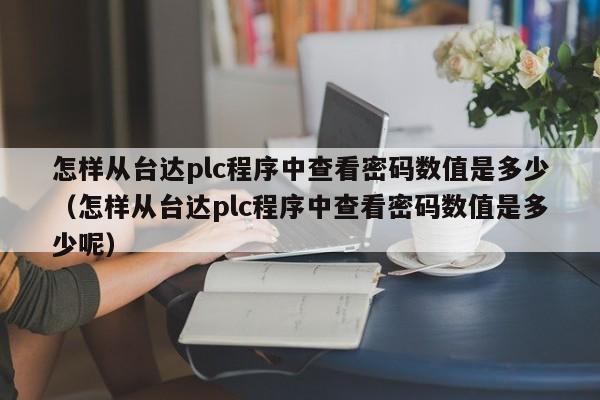 怎样从台达plc程序中查看密码数值是多少（怎样从台达plc程序中查看密码数值是多少呢）